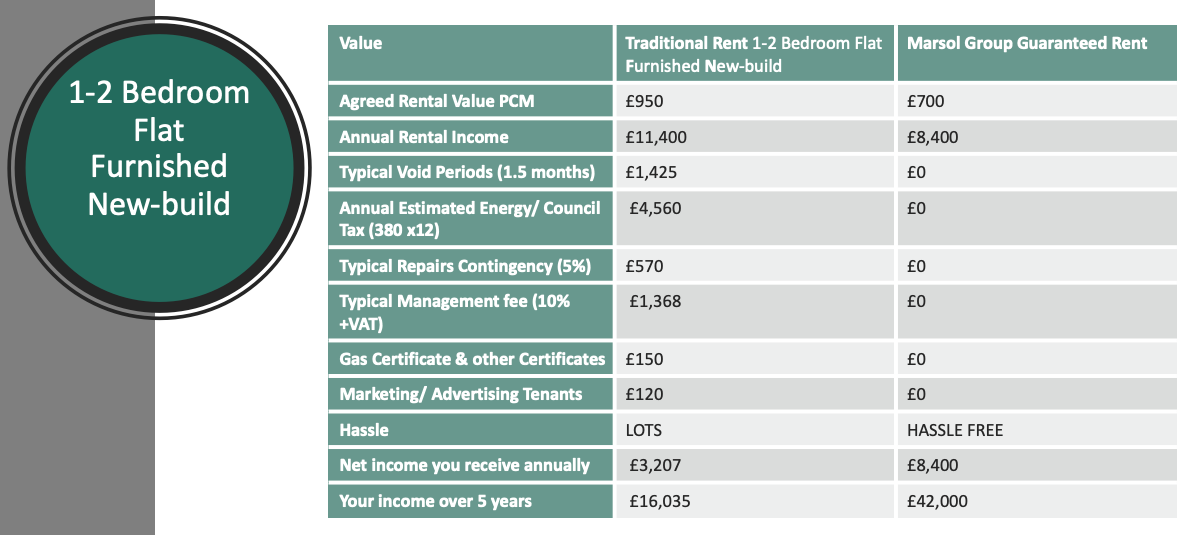 1-2 Bedroom Flat Furnished New-build

| Value | Traditional Rent 1-2 Bedroom Flat Furnished New-build | Marsol Group Guaranteed Rent |
|---|---|---|
| Agreed Rental Value PCM | £950 | £700 |
| Annual Rental Income | £11,400 | £8,400 |
| Typical Void Periods (1.5 months) | £1,425 | £0 |
| Annual Estimated Energy/ Council Tax (380 x12) | £4,560 | £0 |
| Typical Repairs Contingency (5%) | £570 | £0 |
| Typical Management fee (10% +VAT) | £1,368 | £0 |
| Gas Certificate & other Certificates | £150 | £0 |
| Marketing/ Advertising Tenants | £120 | £0 |
| Hassle | LOTS | HASSLE FREE |
| Net income you receive annually | £3,207 | £8,400 |
| Your income over 5 years | £16,035 | £42,000 |